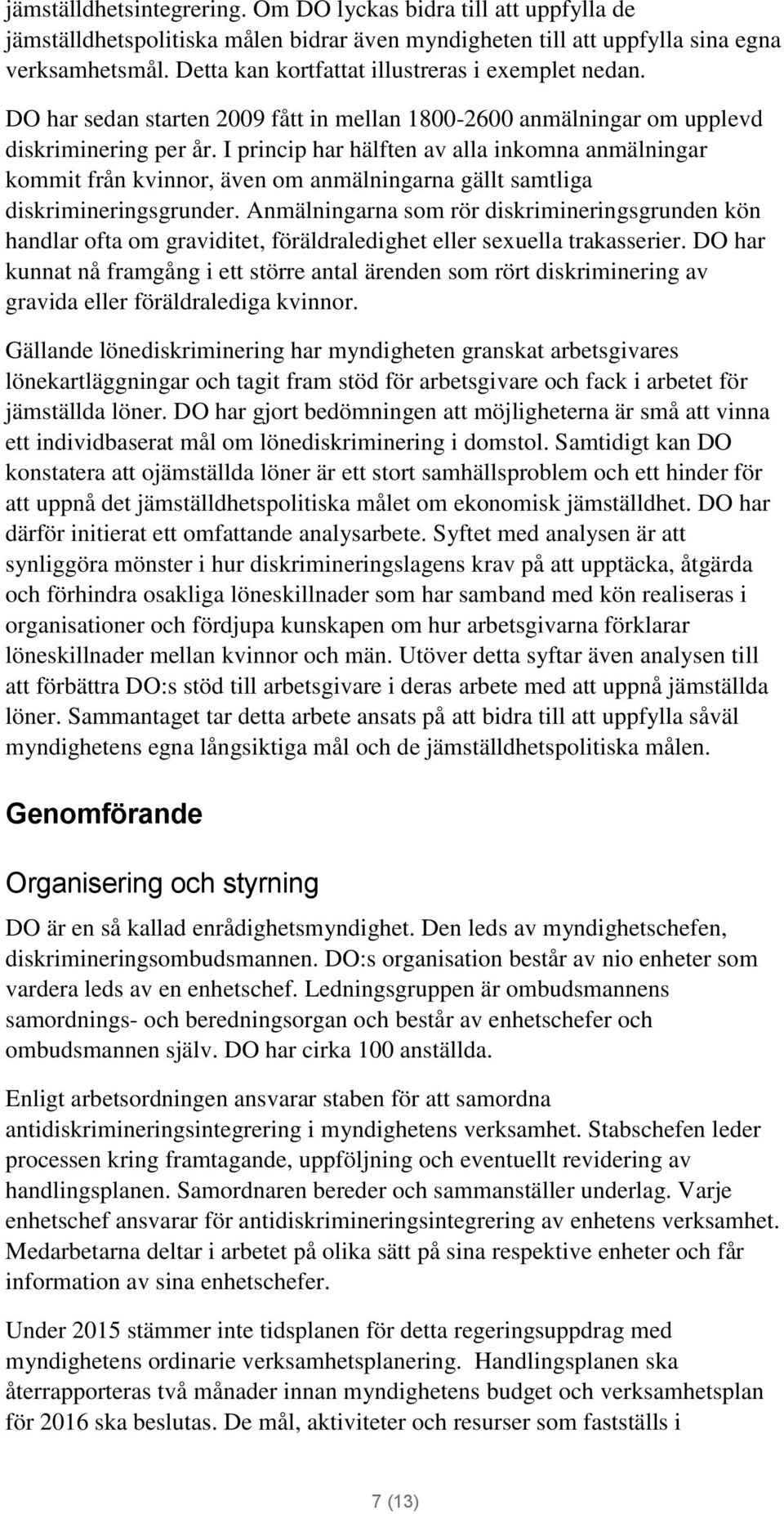 jämställdhetsintegrering. Om DO lyckas bidra till att uppfylla de jämställdhetspolitiska målen bidrar även myndigheten till att uppfylla sina egna verksamhetsmål. Detta kan kortfattat illustreras i exemplet nedan. DO har sedan starten 2009 fått in mellan 1800-2600 anmälningar om upplevd diskriminering per år. I princip har hälften av alla inkomna anmälningar kommit från kvinnor, även om anmälningarna gällt samtliga diskrimineringsgrunder. Anmälningarna som rör diskrimineringsgrunden kön handlar ofta om graviditet, föräldraledighet eller sexuella trakasserier. DO har kunnat nå framgång i ett större antal ärenden som rört diskriminering av gravida eller föräldralediga kvinnor.

Gällande lönediskriminering har myndigheten granskat arbetsgivares lönekartläggningar och tagit fram stöd för arbetsgivare och fack i arbetet för jämställda löner. DO har gjort bedömningen att möjligheterna är små att vinna ett individbaserat mål om lönediskriminering i domstol. Samtidigt kan DO konstatera att ojämställda löner är ett stort samhällsproblem och ett hinder för att uppnå det jämställdhetspolitiska målet om ekonomisk jämställdhet. DO har därför initierat ett omfattande analysarbete. Syftet med analysen är att synliggöra mönster i hur diskrimineringslagens krav på att upptäcka, åtgärda och förhindra osakliga löneskillnader som har samband med kön realiseras i organisationer och fördjupa kunskapen om hur arbetsgivarna förklarar löneskillnader mellan kvinnor och män. Utöver detta syftar även analysen till att förbättra DO:s stöd till arbetsgivare i deras arbete med att uppnå jämställda löner. Sammantaget tar detta arbete ansats på att bidra till att uppfylla såväl myndighetens egna långsiktiga mål och de jämställdhetspolitiska målen.

Genomförande

Organisering och styrning

DO är en så kallad enrådighetsmyndighet. Den leds av myndighetschefen, diskrimineringsombudsmannen. DO:s organisation består av nio enheter som vardera leds av en enhetschef. Ledningsgruppen är ombudsmannens samordnings- och beredningsorgan och består av enhetschefer och ombudsmannen själv. DO har cirka 100 anställda.

Enligt arbetsordningen ansvarar staben för att samordna antidiskrimineringsintegrering i myndighetens verksamhet. Stabschefen leder processen kring framtagande, uppföljning och eventuellt revidering av handlingsplanen. Samordnaren bereder och sammanställer underlag. Varje enhetschef ansvarar för antidiskrimineringsintegrering av enhetens verksamhet. Medarbetarna deltar i arbetet på olika sätt på sina respektive enheter och får information av sina enhetschefer.

Under 2015 stämmer inte tidsplanen för detta regeringsuppdrag med myndighetens ordinarie verksamhetsplanering. Handlingsplanen ska återrapporteras två månader innan myndighetens budget och verksamhetsplan för 2016 ska beslutas. De mål, aktiviteter och resurser som fastställs i

7 (13)